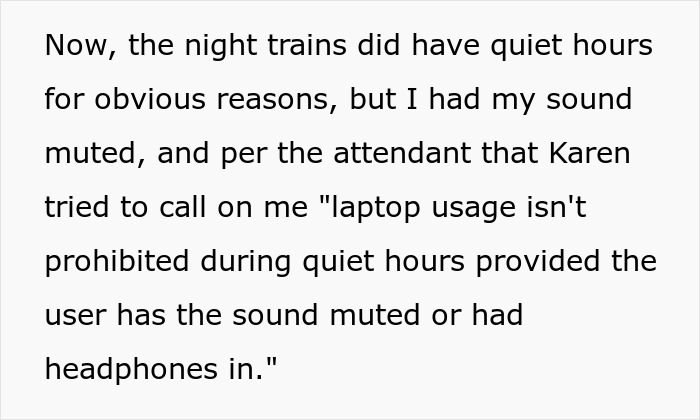 Now, the night trains did have quiet hours for obvious reasons, but I had my sound muted, and per the attendant that Karen tried to call on me "laptop usage isn't prohibited during quiet hours provided the user has the sound muted or had headphones in."